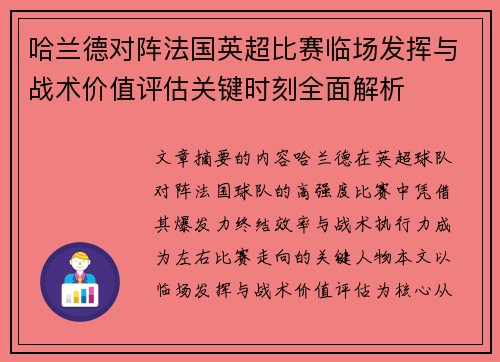 哈兰德对阵法国英超比赛临场发挥与战术价值评估关键时刻全面解析

文章摘要的内容哈兰德在英超球队对阵法国球队的高强度比赛中凭借其爆发力终结效率与战术执行力成为左右比赛走向的关键人物本文以临场发挥与战术价值评估为核心从